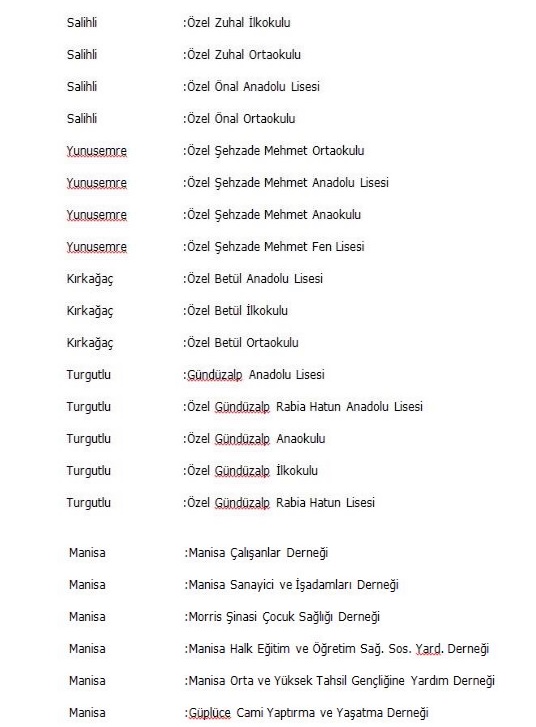 Salihli :Özel Zuhal İlkokulu

Salihli :Özel Zuhal Ortaokulu

Salihli :Özel Önal Anadolu Lisesi

Salihli :Özel Önal Ortaokulu

Yunusemre :Özel Şehzade Mehmet Ortaokulu

Yunusemre :Özel Şehzade Mehmet Anadolu Lisesi

Yunusemre :Özel Şehzade Mehmet Anaokulu

Yunusemre :Özel Şehzade Mehmet Fen Lisesi

Kırkağaç :Özel Betül Anadolu Lisesi

Kırkağaç :Özel Betül İlkokulu

Kırkağaç :Özel Betül Ortaokulu

Turgutlu :Gündüzalp Anadolu Lisesi

Turgutlu :Özel Gündüzalp Rabia Hatun Anadolu Lisesi

Turgutlu :Özel Gündüzalp Anaokulu

Turgutlu :Özel Gündüzalp İlkokulu

Turgutlu :Özel Gündüzalp Rabia Hatun Lisesi

Manisa :Manisa Çalışanlar Derneği

Manisa :Manisa Sanayici ve İşadamları Derneği

Manisa :Morris Şinasi Çocuk Sağlığı Derneği

Manisa :Manisa Halk Eğitim ve Öğretim Sağ. Sos. Yard. Derneği

Manisa :Manisa Orta ve Yüksek Tahsil Gençliğine Yardım Derneği

Manisa :Güplüce Cami Yaptırma ve Yaşatma Derneği